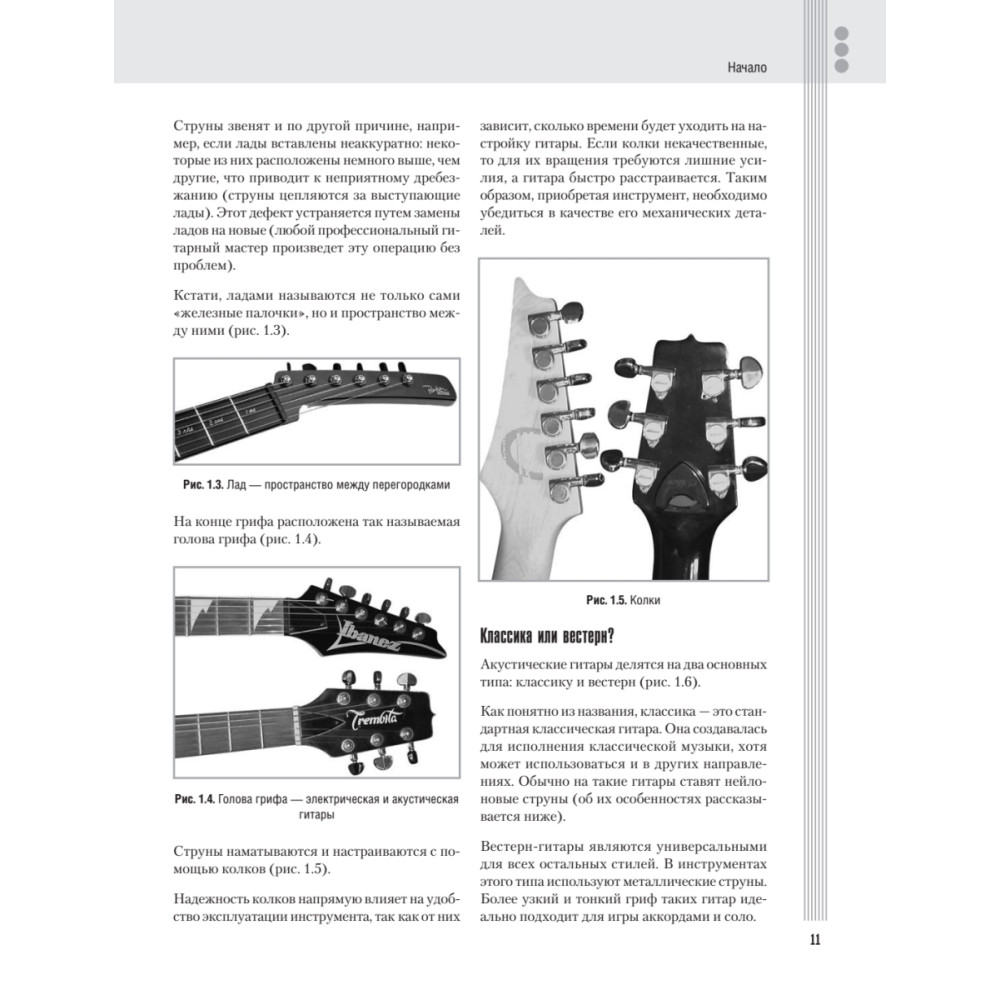 Начало

Струны звенят и по другой причине, например, если лады вставлены неаккуратно: некоторые из них расположены немного выше, чем другие, что приводит к неприятному дребезжанию (струны цепляются за выступающие лады). Этот дефект устраняется путем замены ладов на новые (любой профессиональный гитарный мастер произведет эту операцию без проблем).

Кстати, ладами называются не только сами «железные палочки», но и пространство между ними (рис. 1.3).

Рис. 1.3. Лад — пространство между перегородками

На конце грифа расположена так называемая голова грифа (рис. 1.4).

Ibanez

Trembita

Рис. 1.4. Голова грифа — электрическая и акустическая гитары

Струны наматываются и настраиваются с помощью колков (рис. 1.5).

Надежность колков напрямую влияет на удобство эксплуатации инструмента, так как от них зависит, сколько времени будет уходить на настройку гитары. Если колки некачественные, то для их вращения требуются лишние усилия, а гитара быстро расстраивается. Таким образом, приобретая инструмент, необходимо убедиться в качестве его механических деталей.

Рис. 1.5. Колки

Классика или вестерн?

Акустические гитары делятся на два основных типа: классику и вестерн (рис. 1.6).

Как понятно из названия, классика — это стандартная классическая гитара. Она создавалась для исполнения классической музыки, хотя может использоваться и в других направлениях. Обычно на такие гитары ставят нейлоновые струны (об их особенностях рассказывается ниже).

Вестерн-гитары являются универсальными для всех остальных стилей. В инструментах этого типа используют металлические струны. Более узкий и тонкий гриф таких гитар идеально подходит для игры аккордами и соло.

11